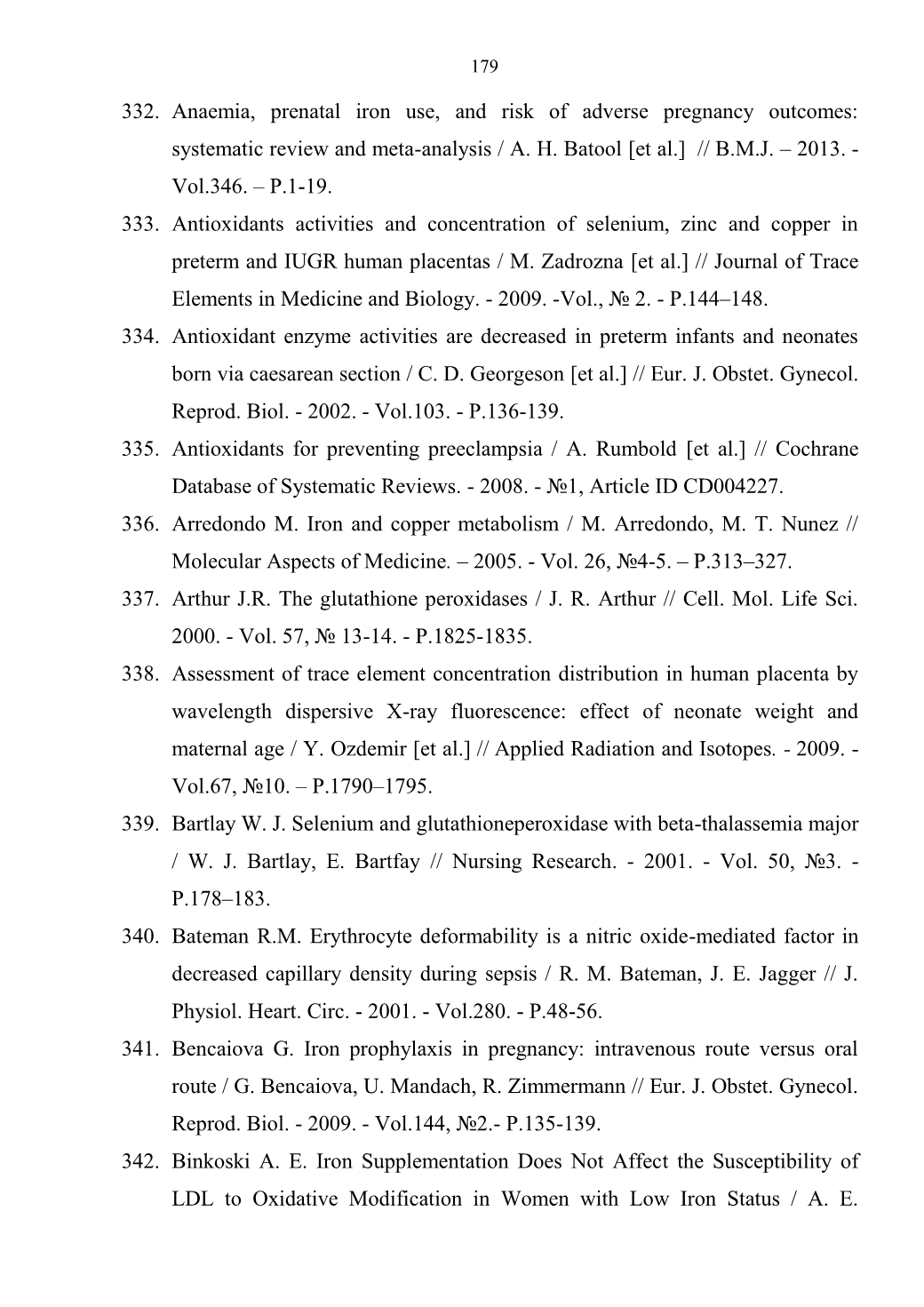 179

332. Anaemia, prenatal iron use, and risk of adverse pregnancy outcomes: systematic review and meta-analysis / A. H. Batool [et al.] // B.M.J. – 2013. - Vol.346. – P.1-19.

333. Antioxidants activities and concentration of selenium, zinc and copper in preterm and IUGR human placentas / M. Zadrozna [et al.] // Journal of Trace Elements in Medicine and Biology. - 2009. -Vol., № 2. - P.144–148.

334. Antioxidant enzyme activities are decreased in preterm infants and neonates born via caesarean section / C. D. Georgeson [et al.] // Eur. J. Obstet. Gynecol. Reprod. Biol. - 2002. - Vol.103. - P.136-139.

335. Antioxidants for preventing preeclampsia / A. Rumbold [et al.] // Cochrane Database of Systematic Reviews. - 2008. - №1, Article ID CD004227.

336. Arredondo M. Iron and copper metabolism / M. Arredondo, M. T. Nunez // Molecular Aspects of Medicine. – 2005. - Vol. 26, №4-5. – P.313–327.

337. Arthur J.R. The glutathione peroxidases / J. R. Arthur // Cell. Mol. Life Sci. 2000. - Vol. 57, № 13-14. - P.1825-1835.

338. Assessment of trace element concentration distribution in human placenta by wavelength dispersive X-ray fluorescence: effect of neonate weight and maternal age / Y. Ozdemir [et al.] // Applied Radiation and Isotopes. - 2009. - Vol.67, №10. – P.1790–1795.

339. Bartlay W. J. Selenium and glutathioneperoxidase with beta-thalassemia major / W. J. Bartlay, E. Bartfay // Nursing Research. - 2001. - Vol. 50, №3. - P.178–183.

340. Bateman R.M. Erythrocyte deformability is a nitric oxide-mediated factor in decreased capillary density during sepsis / R. M. Bateman, J. E. Jagger // J. Physiol. Heart. Circ. - 2001. - Vol.280. - P.48-56.

341. Bencaiova G. Iron prophylaxis in pregnancy: intravenous route versus oral route / G. Bencaiova, U. Mandach, R. Zimmermann // Eur. J. Obstet. Gynecol. Reprod. Biol. - 2009. - Vol.144, №2.- P.135-139.

342. Binkoski A. E. Iron Supplementation Does Not Affect the Susceptibility of LDL to Oxidative Modification in Women with Low Iron Status / A. E.